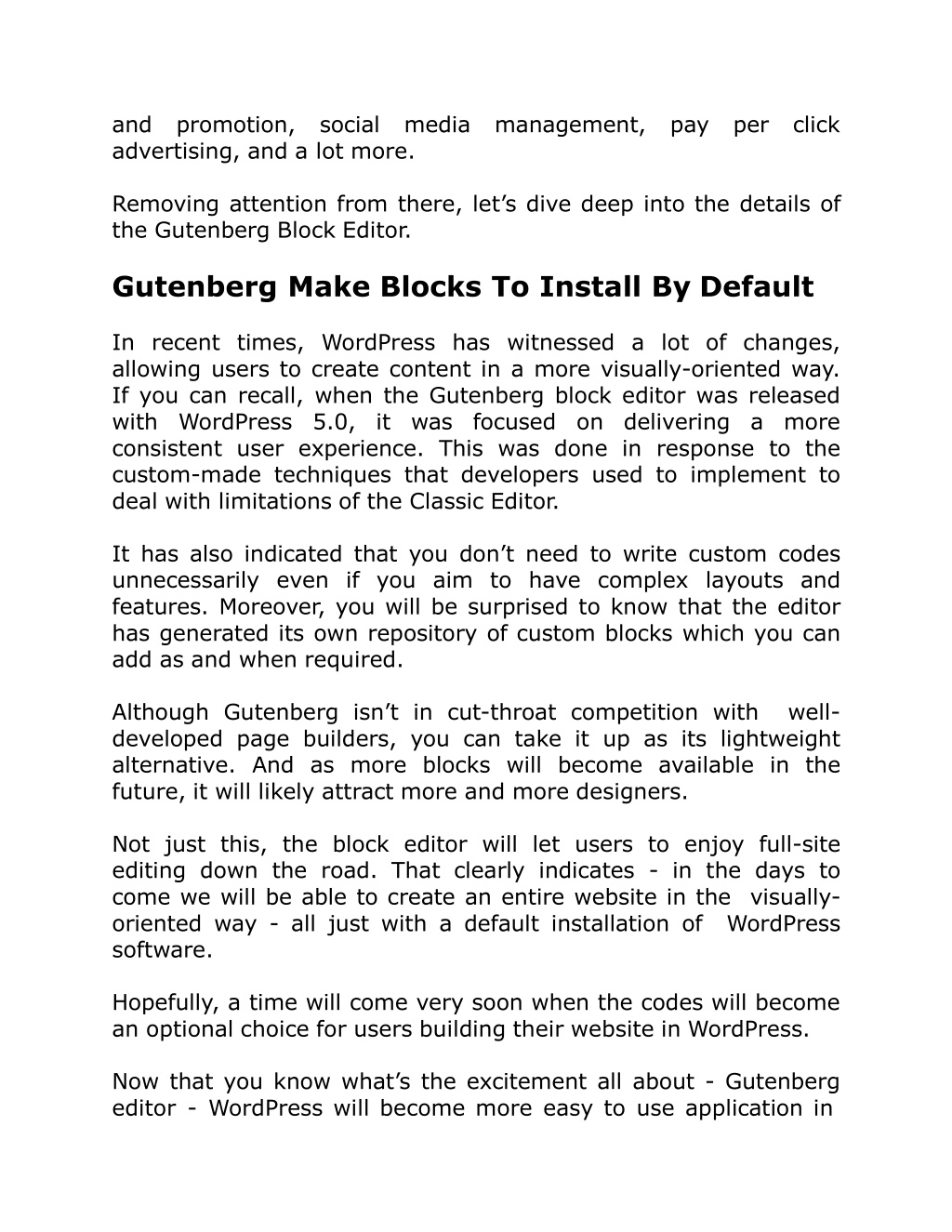 and promotion, social media management, pay per click advertising, and a lot more.

Removing attention from there, let’s dive deep into the details of the Gutenberg Block Editor.

Gutenberg Make Blocks To Install By Default

In recent times, WordPress has witnessed a lot of changes, allowing users to create content in a more visually-oriented way. If you can recall, when the Gutenberg block editor was released with WordPress 5.0, it was focused on delivering a more consistent user experience. This was done in response to the custom-made techniques that developers used to implement to deal with limitations of the Classic Editor.

It has also indicated that you don’t need to write custom codes unnecessarily even if you aim to have complex layouts and features. Moreover, you will be surprised to know that the editor has generated its own repository of custom blocks which you can add as and when required.

Although Gutenberg isn’t in cut-throat competition with well-developed page builders, you can take it up as its lightweight alternative. And as more blocks will become available in the future, it will likely attract more and more designers.

Not just this, the block editor will let users to enjoy full-site editing down the road. That clearly indicates - in the days to come we will be able to create an entire website in the visually-oriented way - all just with a default installation of WordPress software.

Hopefully, a time will come very soon when the codes will become an optional choice for users building their website in WordPress.

Now that you know what’s the excitement all about - Gutenberg editor - WordPress will become more easy to use application in